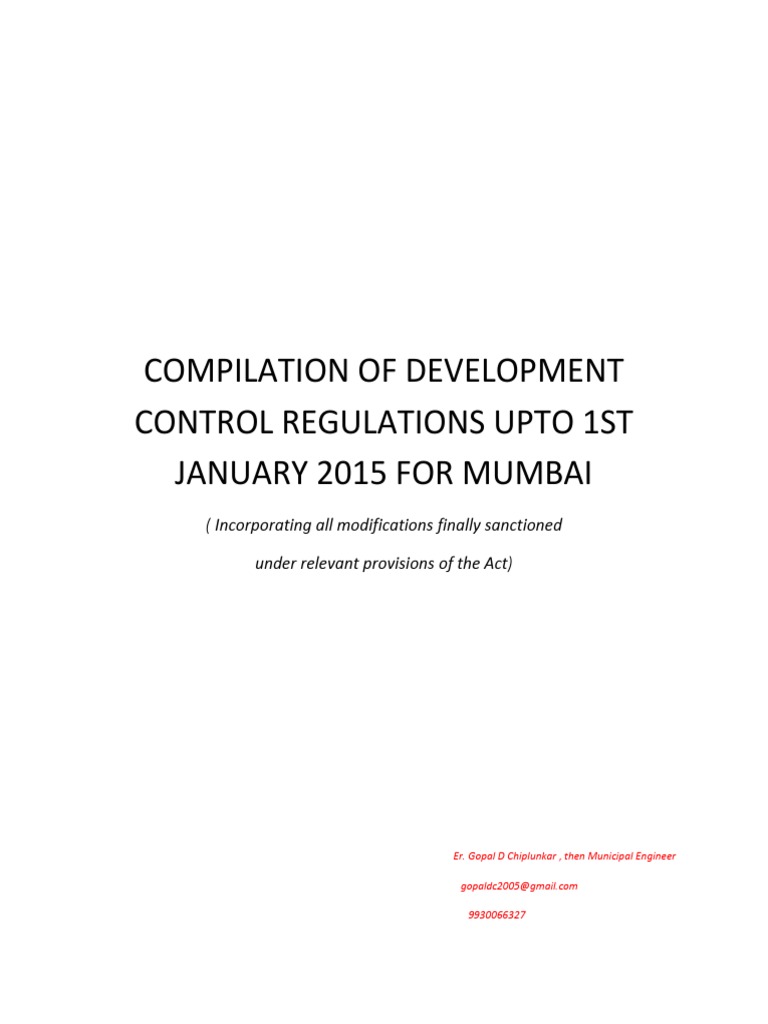 COMPILATION OF DEVELOPMENT CONTROL REGULATIONS UPTO 1ST JANUARY 2015 FOR MUMBAI

( Incorporating all modifications finally sanctioned under relevant provisions of the Act)

Er. Gopal D Chiplunkar , then Municipal Engineer

gopaldc2005@gmail.com

9930066327